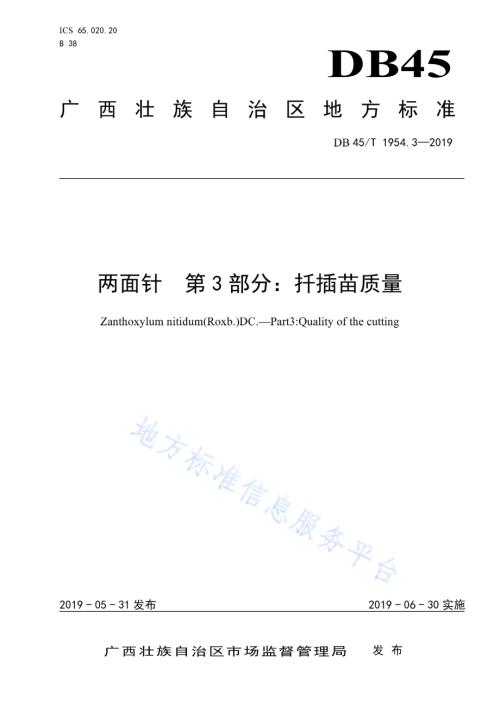 ICS 65.020.20
B 38

DB45

广西壮族自治区地方标准

DB 45/T 1954.3—2019

两面针　第3部分：扦插苗质量

Zanthoxylum nitidum(Roxb.)DC.—Part3:Quality of the cutting

地方标准信息服务平台

2019－05－31发布

2019－06－30实施

广西壮族自治区市场监督管理局　发布